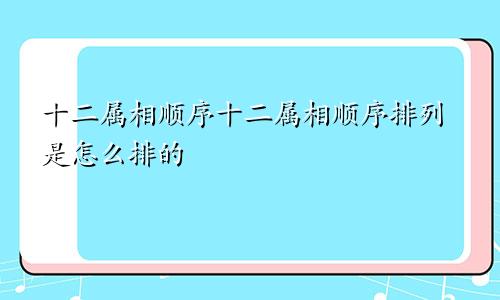 十二属相顺序十二属相顺序排列是怎么排的